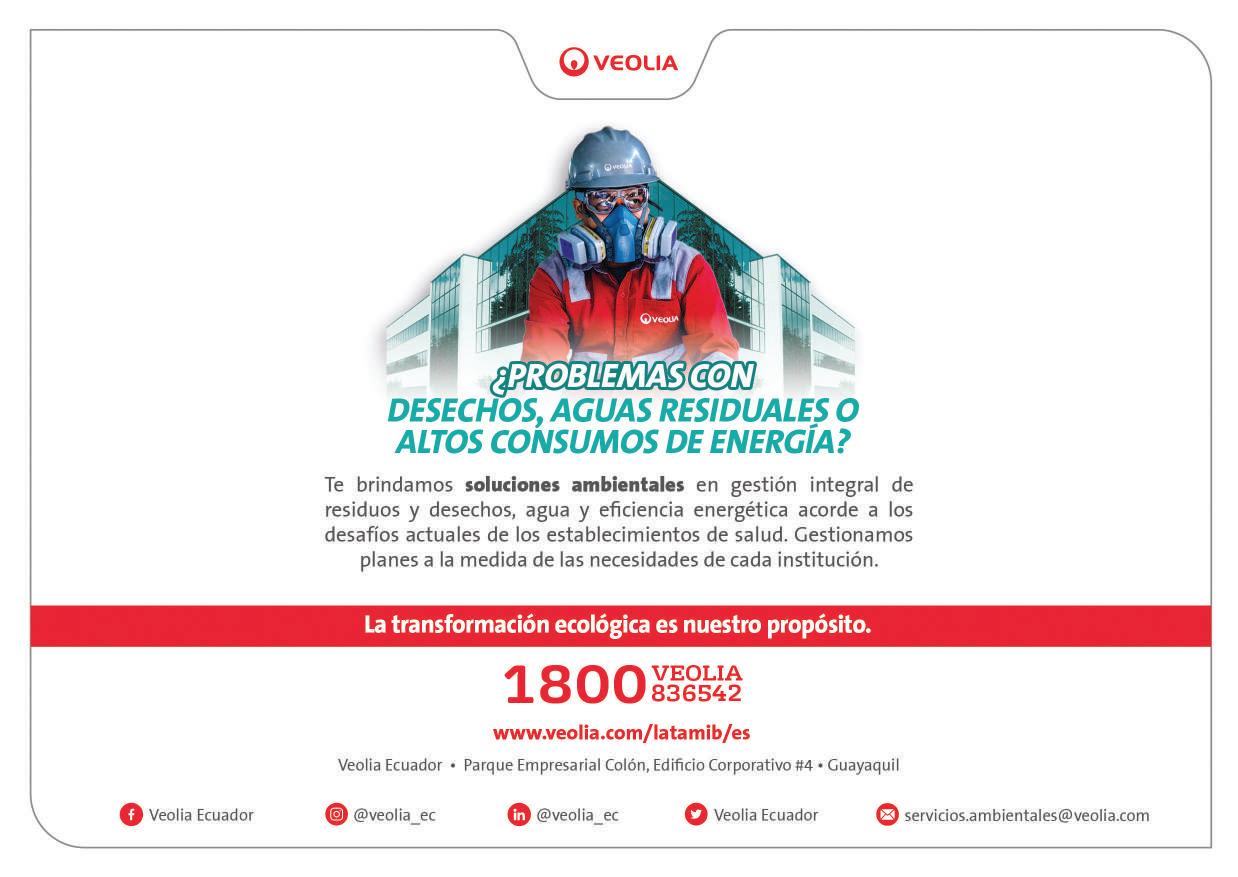 VEOLIA

¿PROBLEMAS CON DESECHOS, AGUAS RESIDUALES O ALTOS CONSUMOS DE ENERGÍA?

Te brindamos soluciones ambientales en gestión integral de residuos y desechos, agua y eficiencia energética acorde a los desafíos actuales de los establecimientos de salud. Gestionamos planes a la medida de las necesidades de cada institución.

La transformación ecológica es nuestro propósito.

1800 VEOLIA 836542

www.veolia.com/latamib/es

Veolia Ecuador • Parque Empresarial Colón, Edificio Corporativo #4 • Guayaquil

Veolia Ecuador @veolia_ec @veolia_ec Veolia Ecuador servicios.ambientales@veolia.com